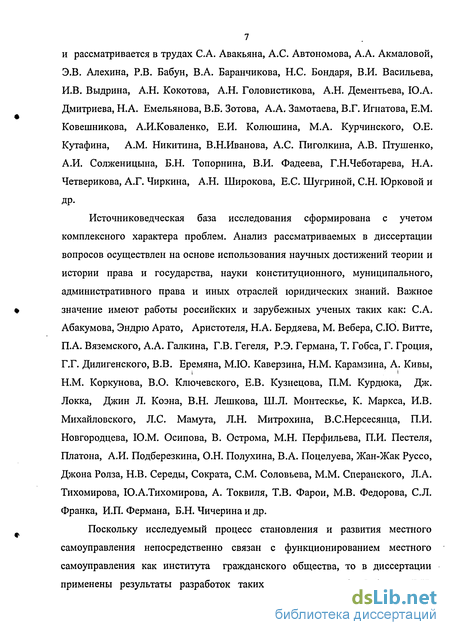 7

и рассматривается в трудах С.А. Авакьяна, А.С. Автономова, А.А. Акмаловой, Э.В. Алехина, Р.В. Бабун, В.А. Баранчикова, Н.С. Бондаря, В.И. Васильева, И.В. Выдрина, А.Н. Кокотова, А.Н. Головистикова, А.Н. Дементьева, Ю.А. Дмитриева, Н.А. Емельянова, В.Б. Зотова, А.А. Замотаева, В.Г. Игнатова, Е.М. Ковешникова, А.И.Коваленко, Е.И. Колюшина, М.А. Курчинского, О.Е. Кутафина, А.М. Никитина, В.Н.Иванова, А.С. Пиголкина, А.В. Птушенко, А.И. Солженицына, Б.Н. Топорнина, В.И. Фадеева, Г.Н.Чеботарева, Н.А. Четверикова, А.Г. Чиркина, А.Н. Широкова, Е.С. Шугриной, С.Н. Юрковой и др.

Источниковедческая база исследования сформирована с учетом комплексного характера проблем. Анализ рассматриваемых в диссертации вопросов осуществлен на основе использования научных достижений теории и истории права и государства, науки конституционного, муниципального, административного права и иных отраслей юридических знаний. Важное значение имеют работы российских и зарубежных ученых таких как: С.А. Абакумова, Эндрю Арато, Аристотеля, Н.А. Бердяева, М. Вебера, С.Ю. Витте, П.А. Вяземского, А.А. Галкина, Г.В. Гегеля, Р.Э. Германа, Т. Гобса, Г. Гроция, Г.Г. Дилигенского, В.В. Еремяна, М.Ю. Каверзина, Н.М. Карамзина, А. Кивы, Н.М. Коркунова, В.О. Ключевского, Е.В. Кузнецова, П.М. Курдюка, Дж. Локка, Джин Л. Коэна, В.Н. Лешкова, Ш.Л. Монтескье, К. Маркса, И.В. Михайловского, Л.С. Мамута, Л.Н. Митрохина, В.С.Нерсесянца, П.И. Новгородцева, Ю.М. Осипова, В. Острома, М.Н. Перфильева, П.И. Пестеля, Платона, А.И. Подберезкина, О.Н. Полухина, В.А. Поцелуева, Жан-Жак Руссо, Джона Ролза, Н.В. Середы, Сократа, С.М. Соловьева, М.М. Сперанского, Л.А. Тихомирова, Ю.А.Тихомирова, А. Токвиля, Т.В. Фарои, М.В. Федорова, С.Л. Франка, И.П. Фермана, Б.Н. Чичерина и др.

Поскольку исследуемый процесс становления и развития местного самоуправления непосредственно связан с функционированием местного самоуправления как института гражданского общества, то в диссертации применены результаты разработок таких

dsLib.net
библиотека диссертаций